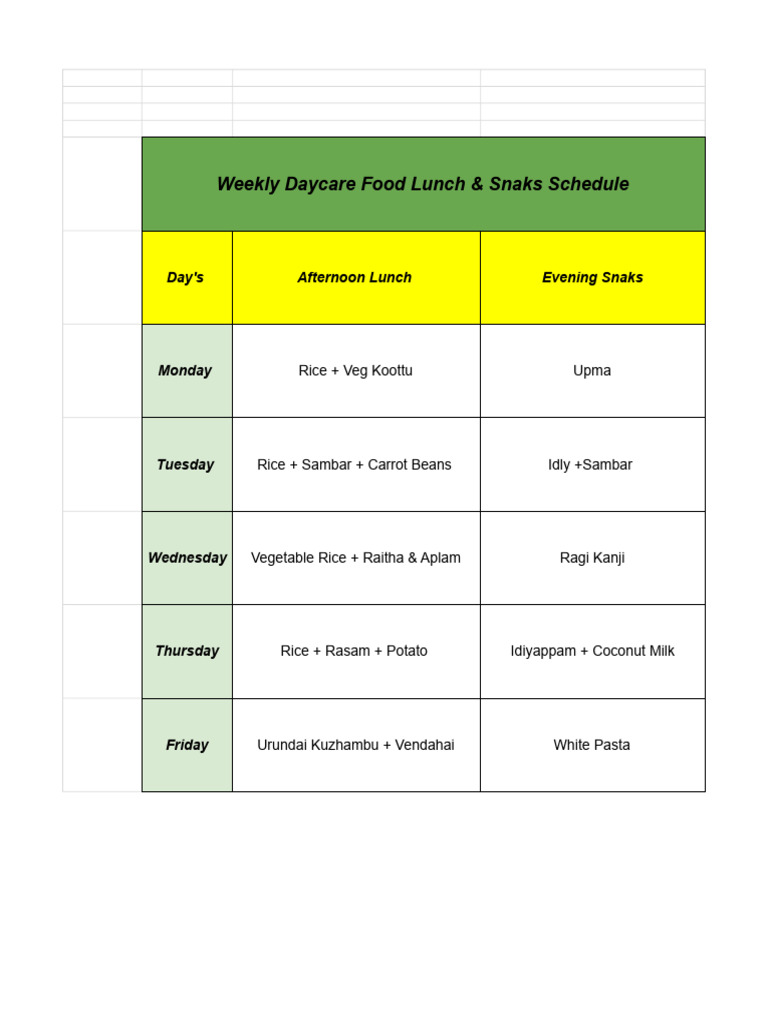 Weekly Daycare Food Lunch & Snaks Schedule

| Day's | Afternoon Lunch | Evening Snaks |
|---|---|---|
| Monday | Rice + Veg Koottu | Upma |
| Tuesday | Rice + Sambar + Carrot Beans | Idly +Sambar |
| Wednesday | Vegetable Rice + Raitha & Aplam | Ragi Kanji |
| Thursday | Rice + Rasam + Potato | Idiyappam + Coconut Milk |
| Friday | Urundai Kuzhambu + Vendahai | White Pasta |